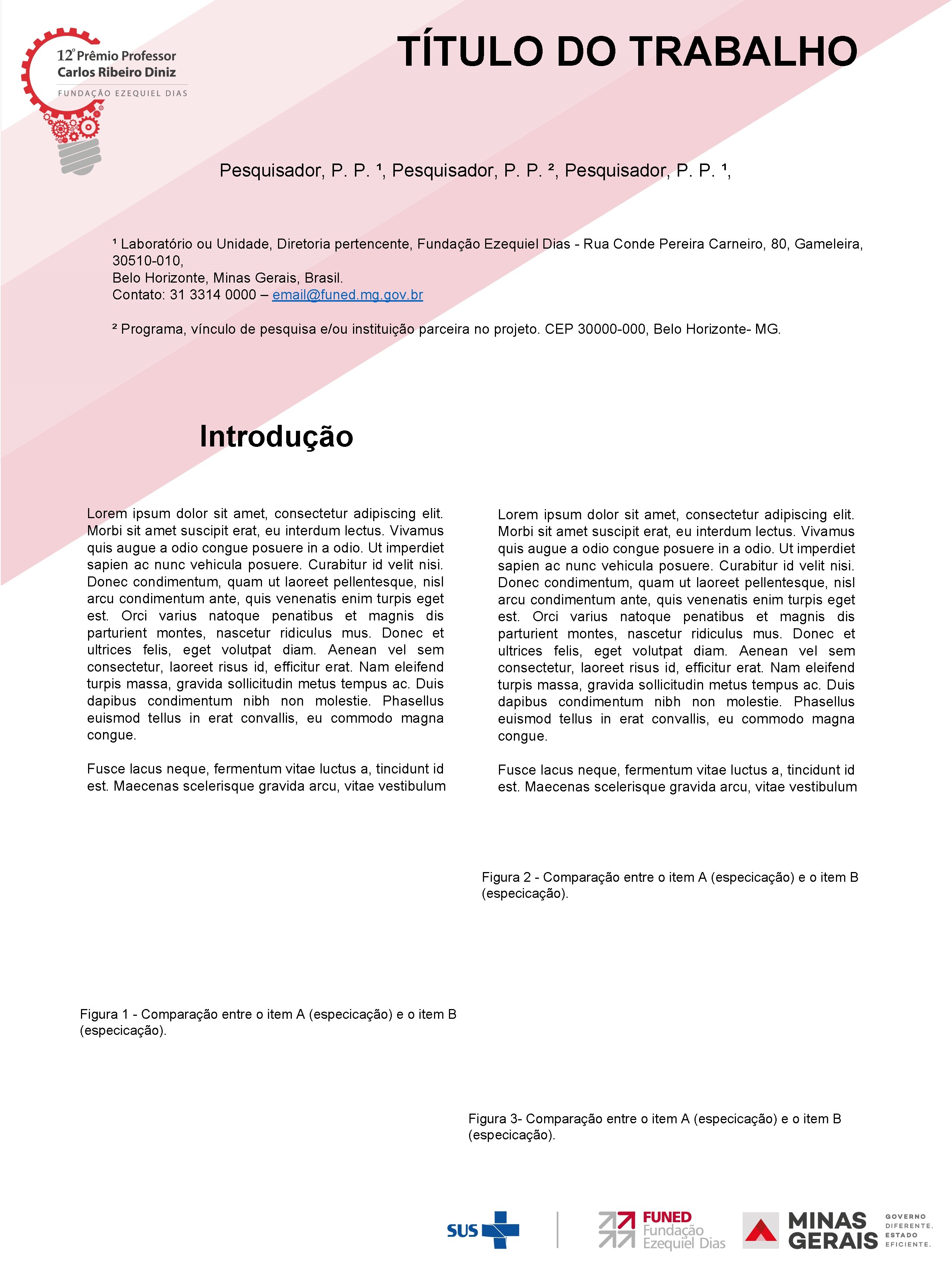 12º Prêmio Professor
Carlos Ribeiro Diniz
FUNDAÇÃO EZEQUIEL DIAS

TÍTULO DO TRABALHO

Pesquisador, P. P. ¹, Pesquisador, P. P. ², Pesquisador, P. P. ¹,

¹ Laboratório ou Unidade, Diretoria pertencente, Fundação Ezequiel Dias - Rua Conde Pereira Carneiro, 80, Gameleira, 30510-010,
Belo Horizonte, Minas Gerais, Brasil.
Contato: 31 3314 0000 – email@funed.mg.gov.br

² Programa, vínculo de pesquisa e/ou instituição parceira no projeto. CEP 30000-000, Belo Horizonte- MG.

Introdução

Lorem ipsum dolor sit amet, consectetur adipiscing elit. Morbi sit amet suscipit erat, eu interdum lectus. Vivamus quis augue a odio congue posuere in a odio. Ut imperdiet sapien ac nunc vehicula posuere. Curabitur id velit nisi. Donec condimentum, quam ut laoreet pellentesque, nisl arcu condimentum ante, quis venenatis enim turpis eget est. Orci varius natoque penatibus et magnis dis parturient montes, nascetur ridiculus mus. Donec et ultrices felis, eget volutpat diam. Aenean vel sem consectetur, laoreet risus id, efficitur erat. Nam eleifend turpis massa, gravida sollicitudin metus tempus ac. Duis dapibus condimentum nibh non molestie. Phasellus euismod tellus in erat convallis, eu commodo magna congue.

Fusce lacus neque, fermentum vitae luctus a, tincidunt id est. Maecenas scelerisque gravida arcu, vitae vestibulum

Figura 1 - Comparação entre o item A (especicação) e o item B (especicação).

Lorem ipsum dolor sit amet, consectetur adipiscing elit. Morbi sit amet suscipit erat, eu interdum lectus. Vivamus quis augue a odio congue posuere in a odio. Ut imperdiet sapien ac nunc vehicula posuere. Curabitur id velit nisi. Donec condimentum, quam ut laoreet pellentesque, nisl arcu condimentum ante, quis venenatis enim turpis eget est. Orci varius natoque penatibus et magnis dis parturient montes, nascetur ridiculus mus. Donec et ultrices felis, eget volutpat diam. Aenean vel sem consectetur, laoreet risus id, efficitur erat. Nam eleifend turpis massa, gravida sollicitudin metus tempus ac. Duis dapibus condimentum nibh non molestie. Phasellus euismod tellus in erat convallis, eu commodo magna congue.

Fusce lacus neque, fermentum vitae luctus a, tincidunt id est. Maecenas scelerisque gravida arcu, vitae vestibulum

Figura 2 - Comparação entre o item A (especicação) e o item B (especicação).

Figura 3- Comparação entre o item A (especicação) e o item B (especicação).

SUS
FUNED Fundação Ezequiel Dias
MINAS GERAIS
GOVERNO DIFERENTE. ESTADO EFICIENTE.